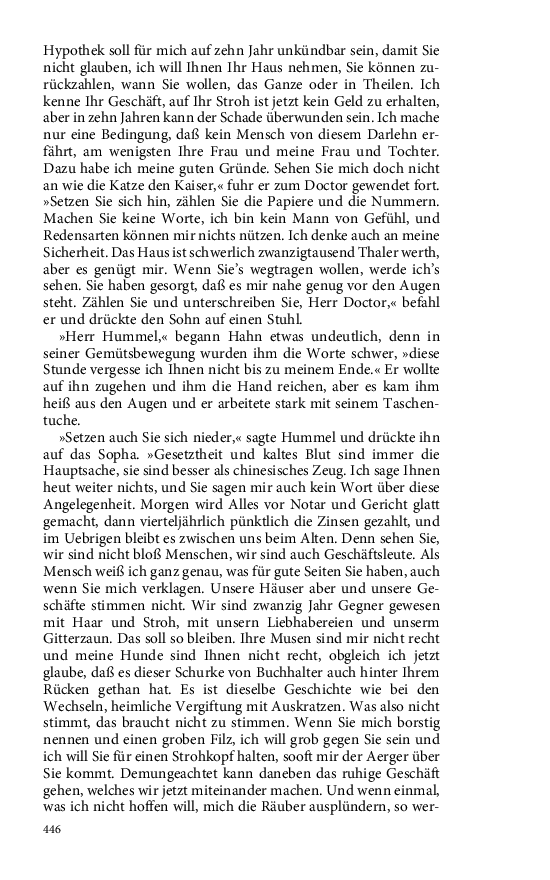 Hypothek soll für mich auf zehn Jahr unkündbar sein, damit Sie nicht glauben, ich will Ihnen Ihr Haus nehmen, Sie können zurückzahlen, wann Sie wollen, das Ganze oder in Theilen. Ich kenne Ihr Geschäft, auf Ihr Stroh ist jetzt kein Geld zu erhalten, aber in zehn Jahren kann der Schade überwunden sein. Ich mache nur eine Bedingung, daß kein Mensch von diesem Darlehn erfährt, am wenigsten Ihre Frau und meine Frau und Tochter. Dazu habe ich meine guten Gründe. Sehen Sie mich doch nicht an wie die Katze den Kaiser,« fuhr er zum Doctor gewendet fort. »Setzen Sie sich hin, zählen Sie die Papiere und die Nummern. Machen Sie keine Worte, ich bin kein Mann von Gefühl, und Redensarten können mir nichts nützen. Ich denke auch an meine Sicherheit. Das Haus ist schwerlich zwanzigtausend Thaler werth, aber es genügt mir. Wenn Sie's wegtragen wollen, werde ich's sehen. Sie haben gesorgt, daß es mir nahe genug vor den Augen steht. Zählen Sie und unterschreiben Sie, Herr Doctor,« befahl er und drückte den Sohn auf einen Stuhl.

»Herr Hummel,« begann Hahn etwas undeutlich, denn in seiner Gemütsbewegung wurden ihm die Worte schwer, »diese Stunde vergesse ich Ihnen nicht bis zu meinem Ende.« Er wollte auf ihn zugehen und ihm die Hand reichen, aber es kam ihm heiß aus den Augen und er arbeitete stark mit seinem Taschentuche.

»Setzen auch Sie sich nieder,« sagte Hummel und drückte ihn auf das Sopha. »Gesetztheit und kaltes Blut sind immer die Hauptsache, sie sind besser als chinesisches Zeug. Ich sage Ihnen heut weiter nichts, und Sie sagen mir auch kein Wort über diese Angelegenheit. Morgen wird Alles vor Notar und Gericht glatt gemacht, dann vierteljährlich pünktlich die Zinsen gezahlt, und im Uebrigen bleibt es zwischen uns beim Alten. Denn sehen Sie, wir sind nicht bloß Menschen, wir sind auch Geschäftsleute. Als Mensch weiß ich ganz genau, was für gute Seiten Sie haben, auch wenn Sie mich verklagen. Unsere Häuser aber und unsere Geschäfte stimmen nicht. Wir sind zwanzig Jahr Gegner gewesen mit Haar und Stroh, mit unsern Liebhabereien und unserm Gitterzaun. Das soll so bleiben. Ihre Musen sind mir nicht recht und meine Hunde sind Ihnen nicht recht, obgleich ich jetzt glaube, daß es dieser Schurke von Buchhalter auch hinter Ihrem Rücken gethan hat. Es ist dieselbe Geschichte wie bei den Wechseln, heimliche Vergiftung mit Auskratzen. Was also nicht stimmt, das braucht nicht zu stimmen. Wenn Sie mich borstig nennen und einen groben Filz, ich will grob gegen Sie sein und ich will Sie für einen Strohkopf halten, sooft mir der Aerger über Sie kommt. Demungeachtet kann daneben das ruhige Geschäft gehen, welches wir jetzt miteinander machen. Und wenn einmal, was ich nicht hoffen will, mich die Räuber ausplündern, so wer-

446